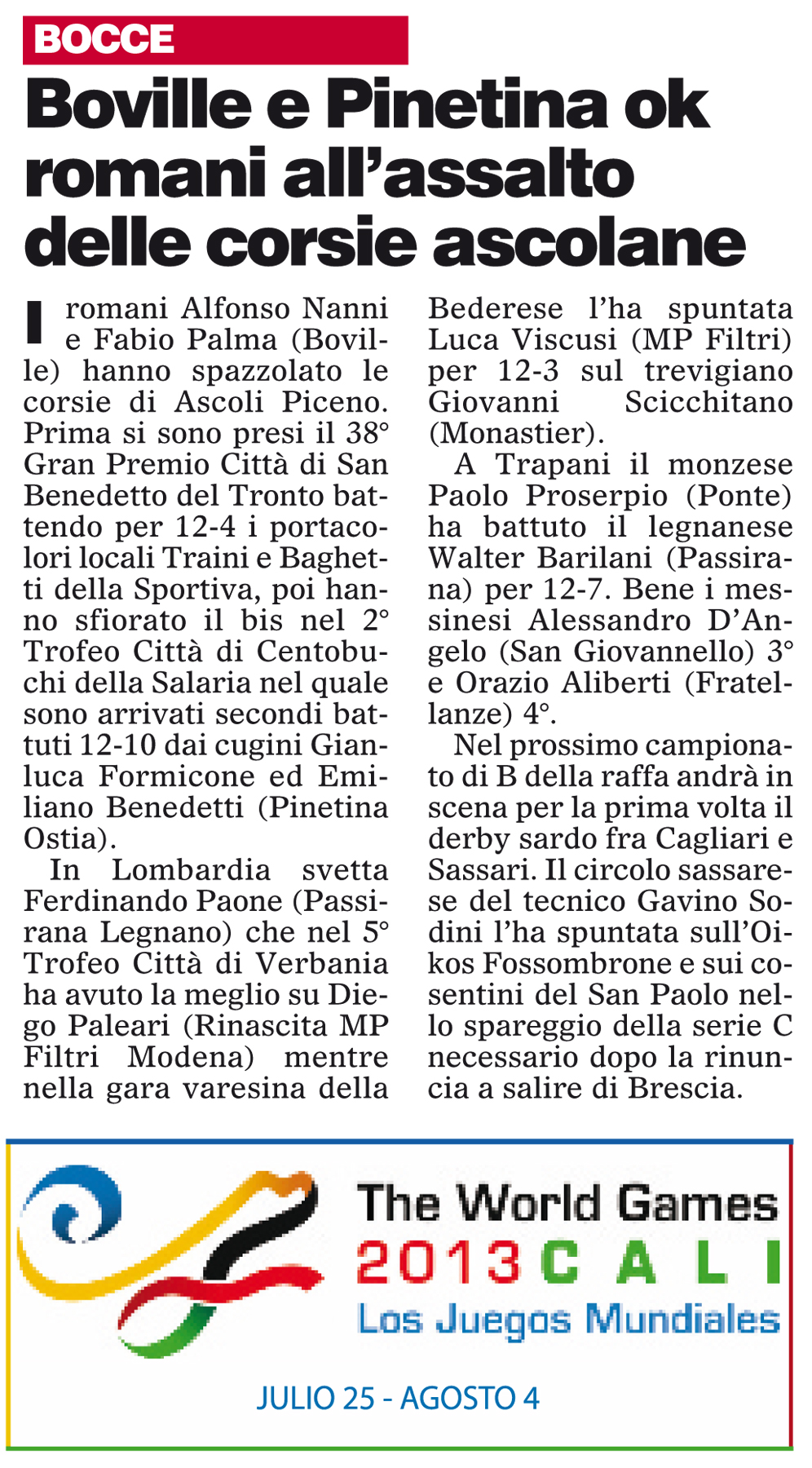 BOCCE

Boville e Pinetina ok romani all'assalto delle corsie ascolane

I romani Alfonso Nanni e Fabio Palma (Boville) hanno spazzolato le corsie di Ascoli Piceno. Prima si sono presi il 38° Gran Premio Città di San Benedetto del Tronto battendo per 12-4 i portacolori locali Traini e Baghetti della Sportiva, poi hanno sfiorato il bis nel 2° Trofeo Città di Centobuchi della Salaria nel quale sono arrivati secondi battuti 12-10 dai cugini Gianluca Formicone ed Emiliano Benedetti (Pinetina Ostia).

In Lombardia svetta Ferdinando Paone (Passirana Legnano) che nel 5° Trofeo Città di Verbania ha avuto la meglio su Diego Paleari (Rinascita MP Filtri Modena) mentre nella gara varesina della Bederese l'ha spuntata Luca Viscusi (MP Filtri) per 12-3 sul trevigiano Giovanni Scicchitano (Monastier).

A Trapani il monzese Paolo Proserpio (Ponte) ha battuto il legnanese Walter Barilani (Passirana) per 12-7. Bene i messinesi Alessandro D'Angelo (San Giovannello) 3° e Orazio Aliberti (Fratellanze) 4°.

Nel prossimo campionato di B della raffa andrà in scena per la prima volta il derby sardo fra Cagliari e Sassari. Il circolo sassarese del tecnico Gavino Sodini l'ha spuntata sull'Oikos Fossombrone e sui cosentini del San Paolo nello spareggio della serie C necessario dopo la rinuncia a salire di Brescia.

The World Games
2013 CALI
Los Juegos Mundiales

JULIO 25 - AGOSTO 4